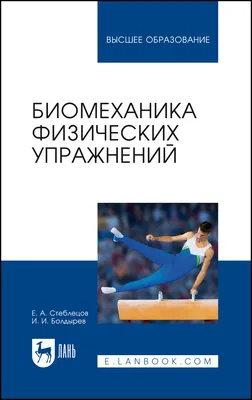 ВЫСШЕЕ ОБРАЗОВАНИЕ

БИОМЕХАНИКА ФИЗИЧЕСКИХ УПРАЖНЕНИЙ

Е. А. Стеблецов
И. И. Болдырев

ЛАНЬ

E.LANBOOK.COM